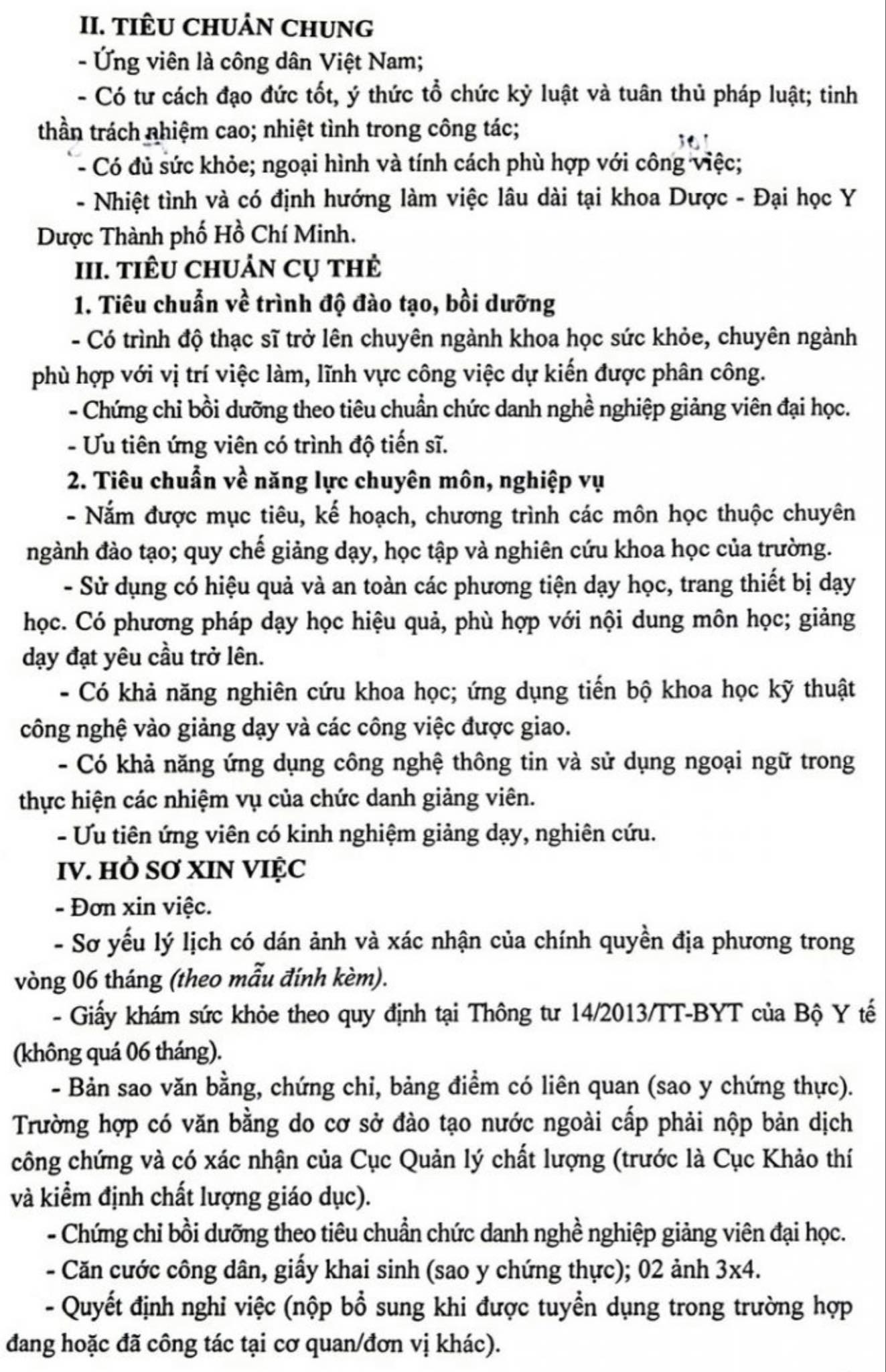 II. TIÊU CHUẨN CHUNG

- Ứng viên là công dân Việt Nam;

- Có tư cách đạo đức tốt, ý thức tổ chức kỷ luật và tuân thủ pháp luật; tinh thần trách nhiệm cao; nhiệt tình trong công tác;

- Có đủ sức khỏe; ngoại hình và tính cách phù hợp với công việc;

- Nhiệt tình và có định hướng làm việc lâu dài tại khoa Dược - Đại học Y Dược Thành phố Hồ Chí Minh.

III. TIÊU CHUẨN CỤ THỂ

1. Tiêu chuẩn về trình độ đào tạo, bồi dưỡng

- Có trình độ thạc sĩ trở lên chuyên ngành khoa học sức khỏe, chuyên ngành phù hợp với vị trí việc làm, lĩnh vực công việc dự kiến được phân công.

- Chứng chỉ bồi dưỡng theo tiêu chuẩn chức danh nghề nghiệp giảng viên đại học.

- Ưu tiên ứng viên có trình độ tiến sĩ.

2. Tiêu chuẩn về năng lực chuyên môn, nghiệp vụ

- Nắm được mục tiêu, kế hoạch, chương trình các môn học thuộc chuyên ngành đào tạo; quy chế giảng dạy, học tập và nghiên cứu khoa học của trường.

- Sử dụng có hiệu quả và an toàn các phương tiện dạy học, trang thiết bị dạy học. Có phương pháp dạy học hiệu quả, phù hợp với nội dung môn học; giảng dạy đạt yêu cầu trở lên.

- Có khả năng nghiên cứu khoa học; ứng dụng tiến bộ khoa học kỹ thuật công nghệ vào giảng dạy và các công việc được giao.

- Có khả năng ứng dụng công nghệ thông tin và sử dụng ngoại ngữ trong thực hiện các nhiệm vụ của chức danh giảng viên.

- Ưu tiên ứng viên có kinh nghiệm giảng dạy, nghiên cứu.

IV. HỒ SƠ XIN VIỆC

- Đơn xin việc.

- Sơ yếu lý lịch có dán ảnh và xác nhận của chính quyền địa phương trong vòng 06 tháng (theo mẫu đính kèm).

- Giấy khám sức khỏe theo quy định tại Thông tư 14/2013/TT-BYT của Bộ Y tế (không quá 06 tháng).

- Bản sao văn bằng, chứng chỉ, bảng điểm có liên quan (sao y chứng thực). Trường hợp có văn bằng do cơ sở đào tạo nước ngoài cấp phải nộp bản dịch công chứng và có xác nhận của Cục Quản lý chất lượng (trước là Cục Khảo thí và kiểm định chất lượng giáo dục).

- Chứng chỉ bồi dưỡng theo tiêu chuẩn chức danh nghề nghiệp giảng viên đại học.

- Căn cước công dân, giấy khai sinh (sao y chứng thực); 02 ảnh 3x4.

- Quyết định nghỉ việc (nộp bổ sung khi được tuyển dụng trong trường hợp đang hoặc đã công tác tại cơ quan/đơn vị khác).